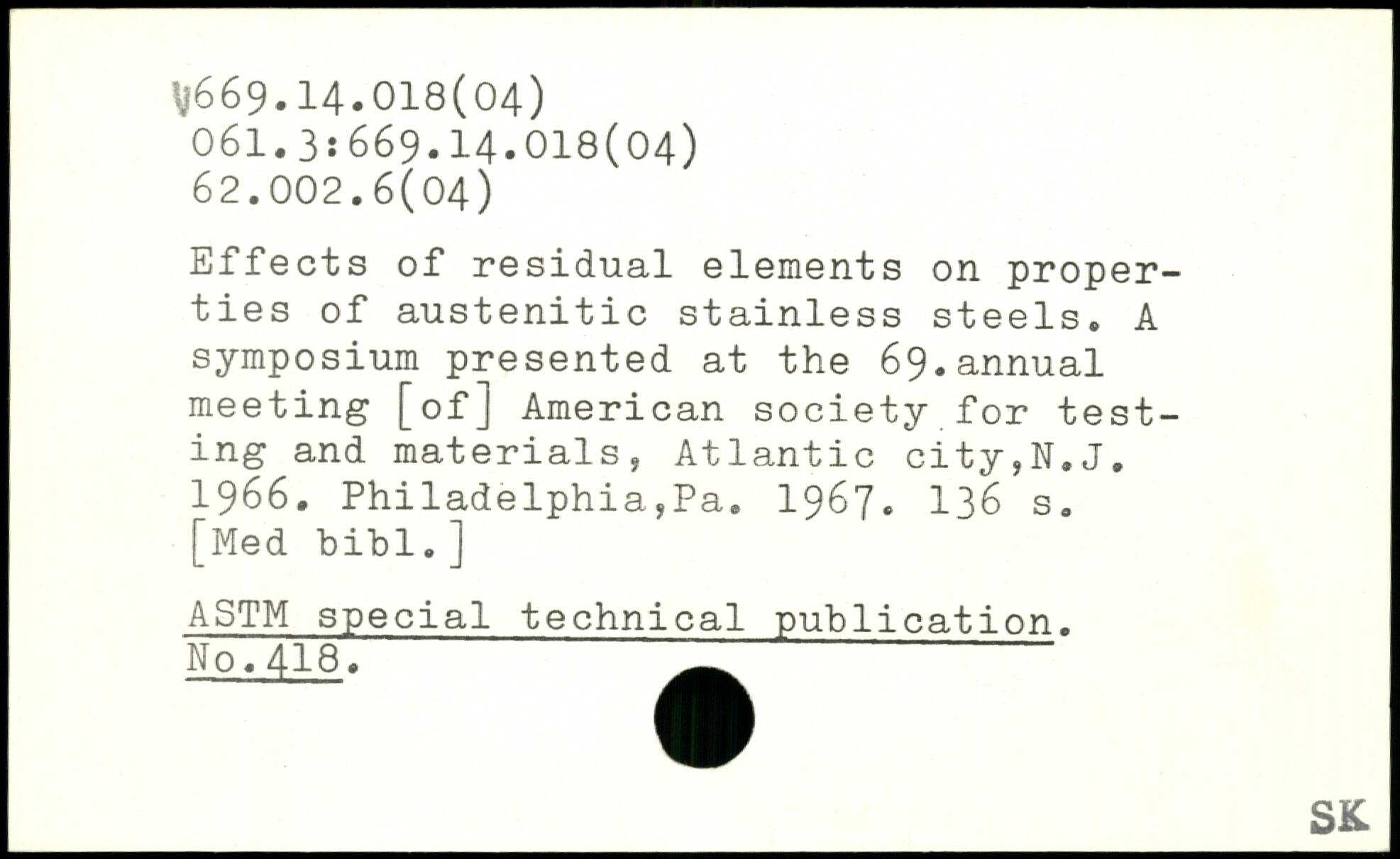 V669.14.018(04)
061.3:669.14.018(04)
62.002.6(04)

Effects of residual elements on properties of austenitic stainless steels. A symposium presented at the 69.annual meeting [of] American society for testing and materials, Atlantic city,N.J. 1966. Philadelphia,Pa. 1967. 136 s. [Med bibl.]

ASTM special technical publication. No.418.

SK